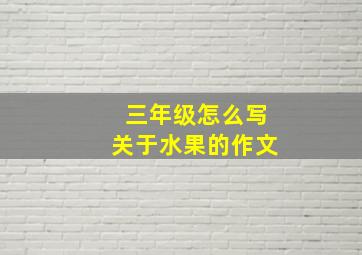 三年级怎么写
关于水果的作文